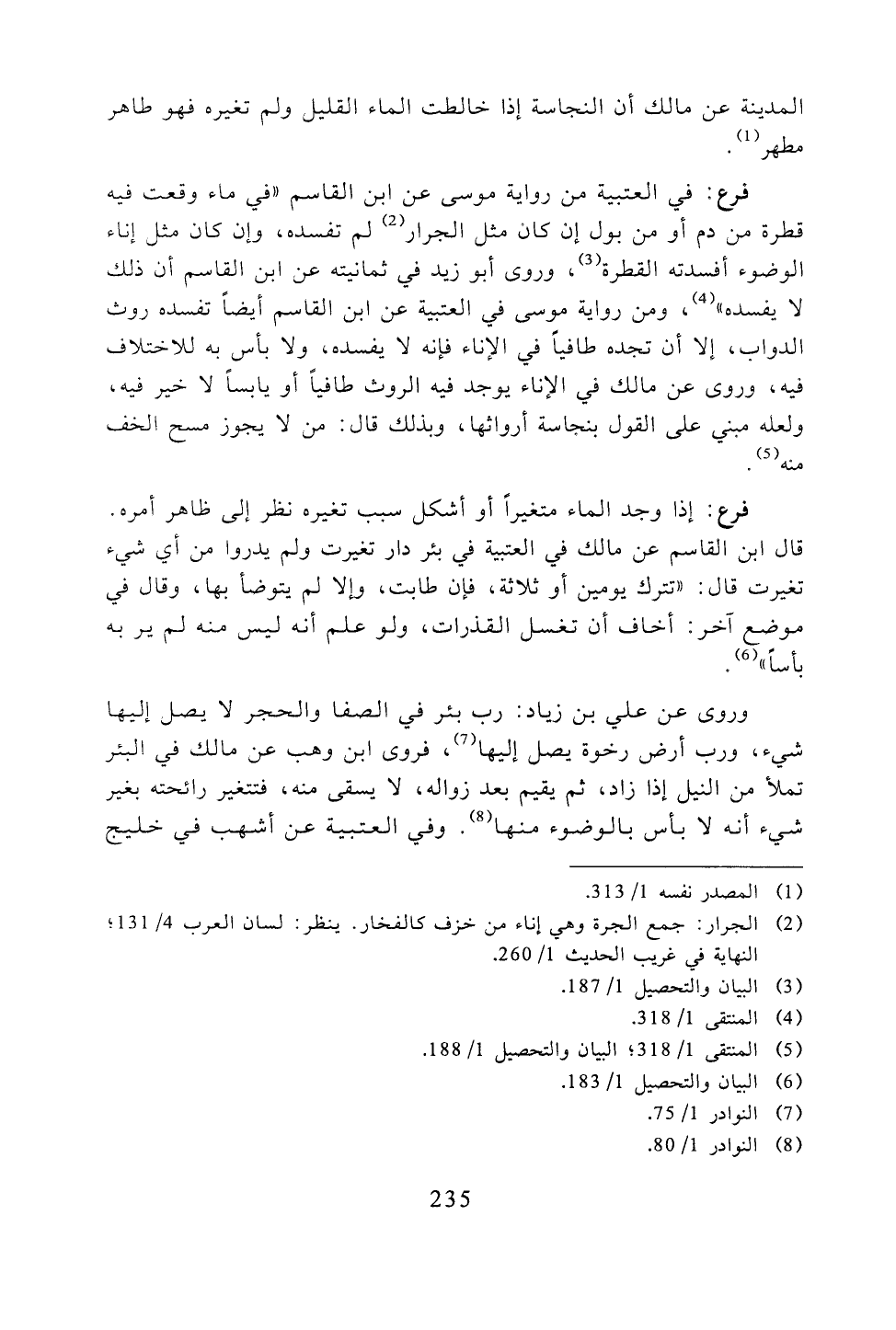 المدينة عن مالك أن النجاسة إذا خالطت الماء القليل ولم تغيره فهو طاهر مطهر$^{(1)}$.

فرع: في العتبية من رواية موسى عن ابن القاسم «في ماء وقعت فيه قطرة من دم أو من بول إن كان مثل الجرار$^{(2)}$ لم تفسده، وإن كان مثل إناء الوضوء أفسدته القطرة$^{(3)}$، وروى أبو زيد في ثمانيته عن ابن القاسم أن ذلك لا يفسده»$^{(4)}$، ومن رواية موسى في العتبية عن ابن القاسم أيضاً تفسده روث الدواب، إلا أن تجده طافياً في الإناء فإنه لا يفسده، ولا بأس به للاختلاف فيه، وروى عن مالك في الإناء يوجد فيه الروث طافياً أو يابساً لا خير فيه، ولعله مبني على القول بنجاسة أرواثها، وبذلك قال: من لا يجوز مسح الخف منه$^{(5)}$.

فرع: إذا وجد الماء متغيراً أو أشكل سبب تغيره نظر إلى ظاهر أمره. قال ابن القاسم عن مالك في العتبية في بئر دار تغيرت ولم يدروا من أي شيء تغيرت قال: «تترك يومين أو ثلاثة، فإن طابت، وإلا لم يتوضأ بها، وقال في موضع آخر: أخاف أن تغسل القذرات، ولو علم أنه ليس منه لم ير به بأساً»$^{(6)}$.

وروى عن علي بن زياد: رب بئر في الصفا والحجر لا يصل إليها شيء، ورب أرض رخوة يصل إليها$^{(7)}$، فروى ابن وهب عن مالك في البئر تملأ من النيل إذا زاد، ثم يقيم بعد زواله، لا يسقى منه، فتتغير رائحته بغير شيء أنه لا بأس بالوضوء منها$^{(8)}$. وفي العتبية عن أشهب في خليج

(1) المصدر نفسه 1/ 313.
(2) الجرار: جمع الجرة وهي إناء من خزف كالفخار. ينظر: لسان العرب 4/ 131؛ النهاية في غريب الحديث 1/ 260.
(3) البيان والتحصيل 1/ 187.
(4) المنتقى 1/ 318.
(5) المنتقى 1/ 318؛ البيان والتحصيل 1/ 188.
(6) البيان والتحصيل 1/ 183.
(7) النوادر 1/ 75.
(8) النوادر 1/ 80.

235